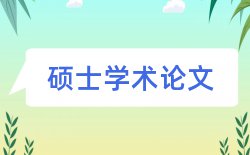 硕士学术论文